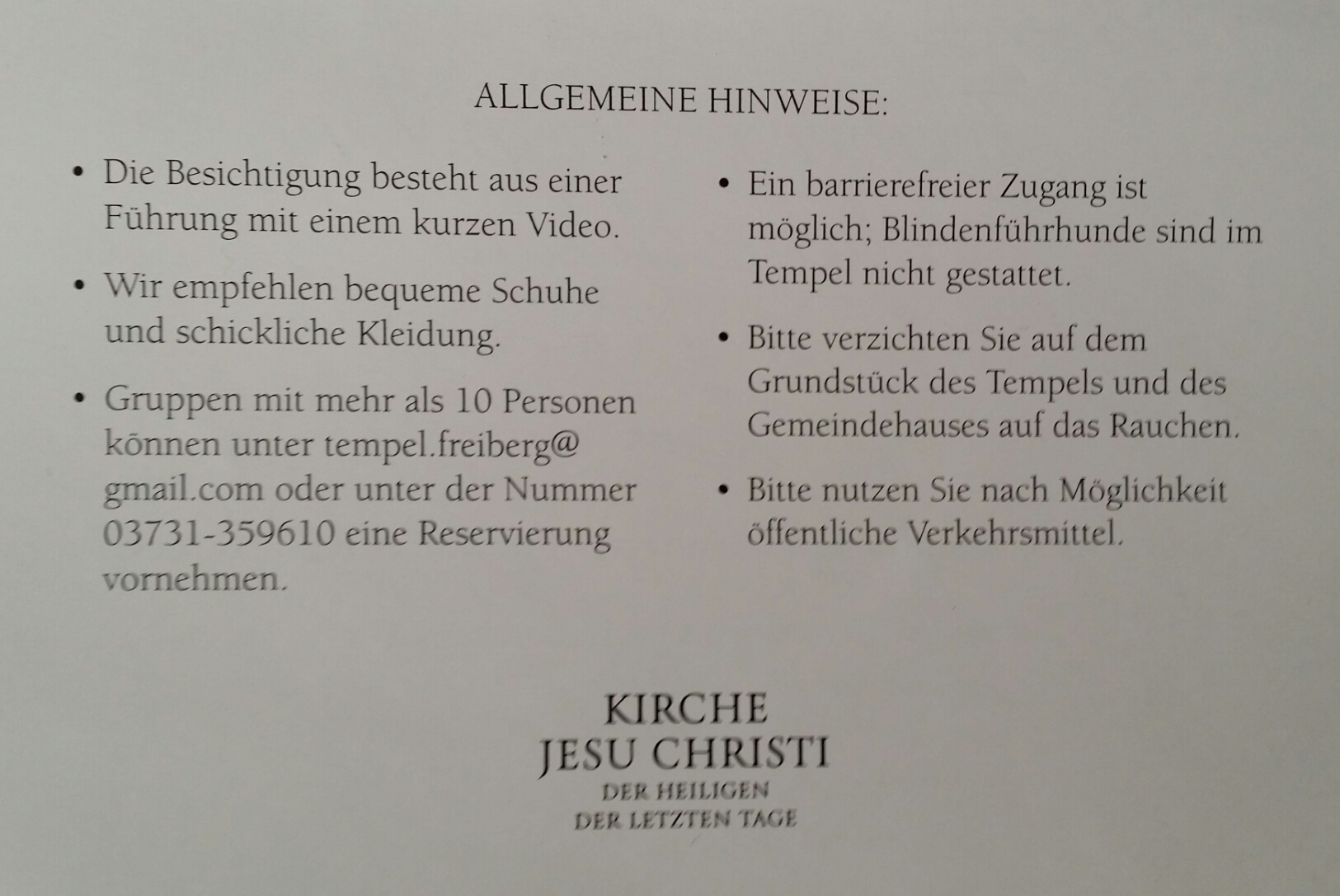 ALLGEMEINE HINWEISE:

• Die Besichtigung besteht aus einer Führung mit einem kurzen Video.

• Wir empfehlen bequeme Schuhe und schickliche Kleidung.

• Gruppen mit mehr als 10 Personen können unter tempel.freiberg@gmail.com oder unter der Nummer 03731-359610 eine Reservierung vornehmen.

• Ein barrierefreier Zugang ist möglich; Blindenführhunde sind im Tempel nicht gestattet.

• Bitte verzichten Sie auf dem Grundstück des Tempels und des Gemeindehauses auf das Rauchen.

• Bitte nutzen Sie nach Möglichkeit öffentliche Verkehrsmittel.

KIRCHE
JESU CHRISTI
DER HEILIGEN
DER LETZTEN TAGE